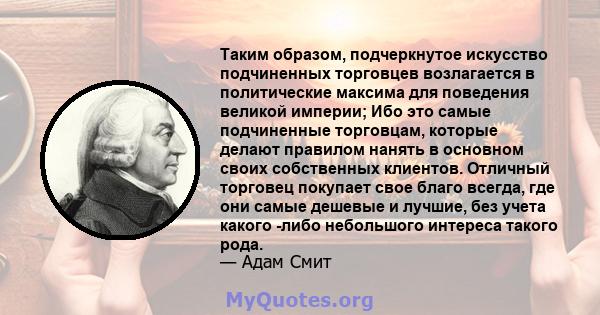 Таким образом, подчеркнутое искусство подчиненных торговцев возлагается в политические максима для поведения великой империи; Ибо это самые подчиненные торговцам, которые делают правилом нанять в основном своих собственных клиентов. Отличный торговец покупает свое благо всегда, где они самые дешевые и лучшие, без учета какого -либо небольшого интереса такого рода.
— Адам Смит

MyQuotes.org